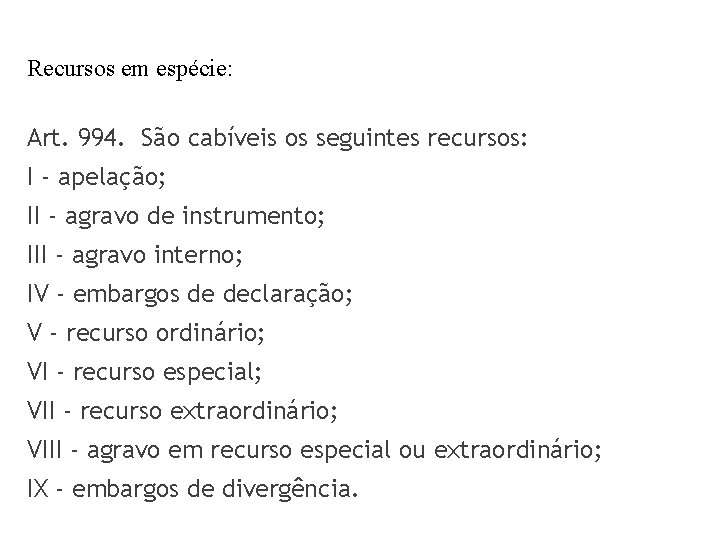 Recursos em espécie:

Art. 994. São cabíveis os seguintes recursos:
I - apelação;
II - agravo de instrumento;
III - agravo interno;
IV - embargos de declaração;
V - recurso ordinário;
VI - recurso especial;
VII - recurso extraordinário;
VIII - agravo em recurso especial ou extraordinário;
IX - embargos de divergência.